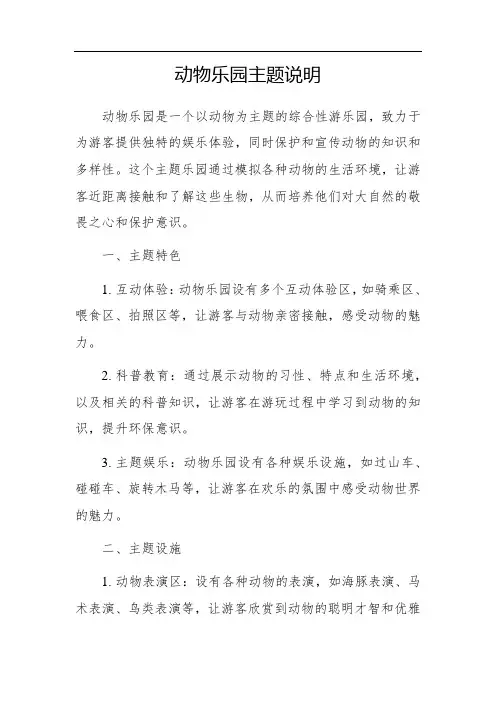 动物乐园主题说明

动物乐园是一个以动物为主题的综合性游乐园，致力于为游客提供独特的娱乐体验，同时保护和宣传动物的知识和多样性。这个主题乐园通过模拟各种动物的生活环境，让游客近距离接触和了解这些生物，从而培养他们对大自然的敬畏之心和保护意识。

一、主题特色

1. 互动体验：动物乐园设有多个互动体验区，如骑乘区、喂食区、拍照区等，让游客与动物亲密接触，感受动物的魅力。

2. 科普教育：通过展示动物的习性、特点和生活环境，以及相关的科普知识，让游客在游玩过程中学习到动物的知识，提升环保意识。

3. 主题娱乐：动物乐园设有各种娱乐设施，如过山车、碰碰车、旋转木马等，让游客在欢乐的氛围中感受动物世界的魅力。

二、主题设施

1. 动物表演区：设有各种动物的表演，如海豚表演、马术表演、鸟类表演等，让游客欣赏到动物的聪明才智和优雅